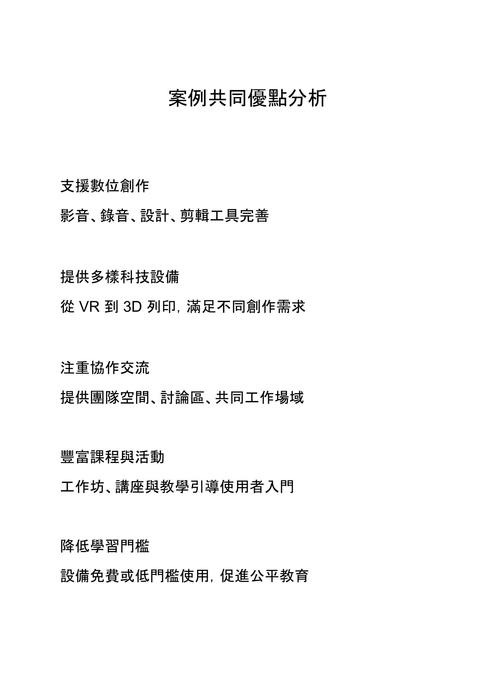 案例共同優點分析

支援數位創作

影音、錄音、設計、剪輯工具完善

提供多樣科技設備

從 VR 到 3D 列印, 滿足不同創作需求

注重協作交流

提供團隊空間、討論區、共同工作場域

豐富課程與活動

工作坊、講座與教學引導使用者入門

降低學習門檻

設備免費或低門檻使用, 促進公平教育